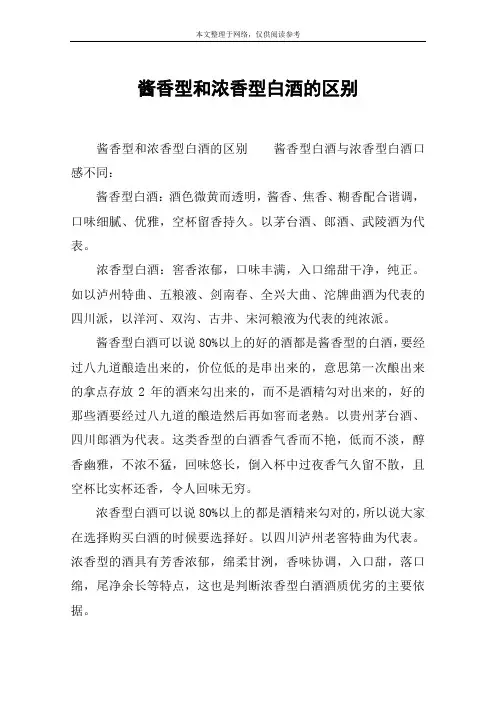 本文整理于网络，仅供阅读参考

酱香型和浓香型白酒的区别

酱香型和浓香型白酒的区别　　酱香型白酒与浓香型白酒口感不同：

酱香型白酒：酒色微黄而透明，酱香、焦香、糊香配合谐调，口味细腻、优雅，空杯留香持久。以茅台酒、郎酒、武陵酒为代表。

浓香型白酒：窖香浓郁，口味丰满，入口绵甜干净，纯正。如以泸州特曲、五粮液、剑南春、全兴大曲、沱牌曲酒为代表的四川派，以洋河、双沟、古井、宋河粮液为代表的纯浓派。

酱香型白酒可以说80%以上的好的酒都是酱香型的白酒，要经过八九道酿造出来的，价位低的是串出来的，意思第一次酿出来的拿点存放 2 年的酒来勾出来的，而不是酒精勾对出来的，好的那些酒要经过八九道的酿造然后再如窖而老熟。以贵州茅台酒、四川郎酒为代表。这类香型的白酒香气香而不艳，低而不淡，醇香幽雅，不浓不猛，回味悠长，倒入杯中过夜香气久留不散，且空杯比实杯还香，令人回味无穷。

浓香型白酒可以说80%以上的都是酒精来勾对的，所以说大家在选择购买白酒的时候要选择好。以四川泸州老窖特曲为代表。浓香型的酒具有芳香浓郁，绵柔甘洌，香味协调，入口甜，落口绵，尾净余长等特点，这也是判断浓香型白酒酒质优劣的主要依据。